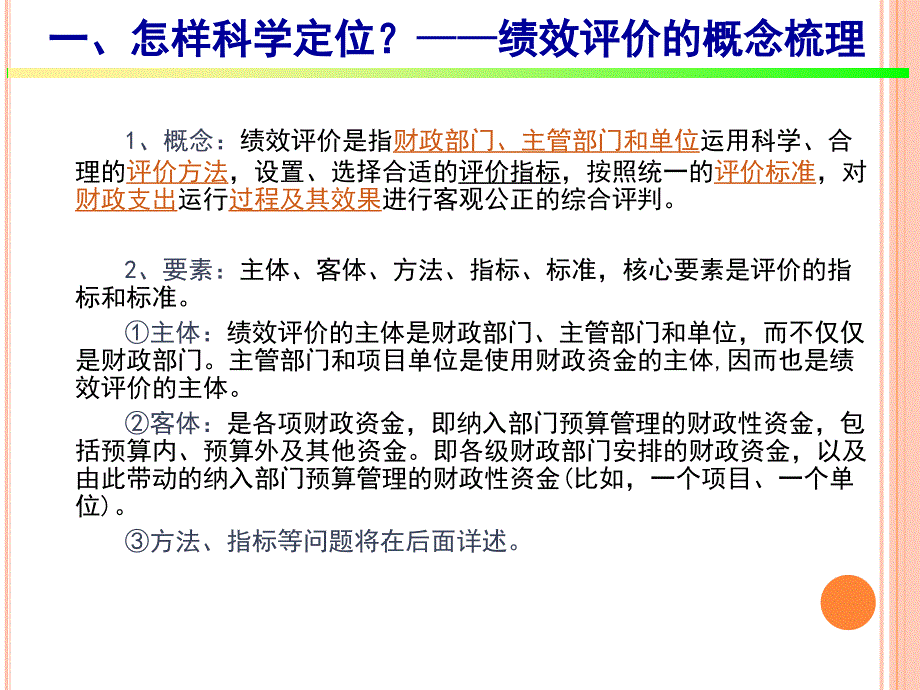 一、怎样科学定位？——绩效评价的概念梳理

1、概念：绩效评价是指财政部门、主管部门和单位运用科学、合理的评价方法，设置、选择合适的评价指标，按照统一的评价标准，对财政支出运行过程及其效果进行客观公正的综合评判。

2、要素：主体、客体、方法、指标、标准，核心要素是评价的指标和标准。

①主体：绩效评价的主体是财政部门、主管部门和单位，而不仅仅是财政部门。主管部门和项目单位是使用财政资金的主体，因而也是绩效评价的主体。

②客体：是各项财政资金，即纳入部门预算管理的财政性资金，包括预算内、预算外及其他资金。即各级财政部门安排的财政资金，以及由此带动的纳入部门预算管理的财政性资金(比如，一个项目、一个单位)。

③方法、指标等问题将在后面详述。